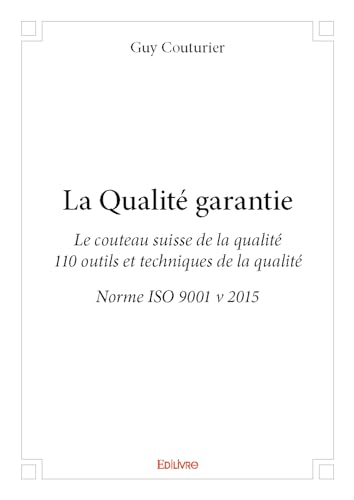 Guy Couturier

La Qualité garantie

Le couteau suisse de la qualité
110 outils et techniques de la qualité

Norme ISO 9001 v 2015

EDILIVRE